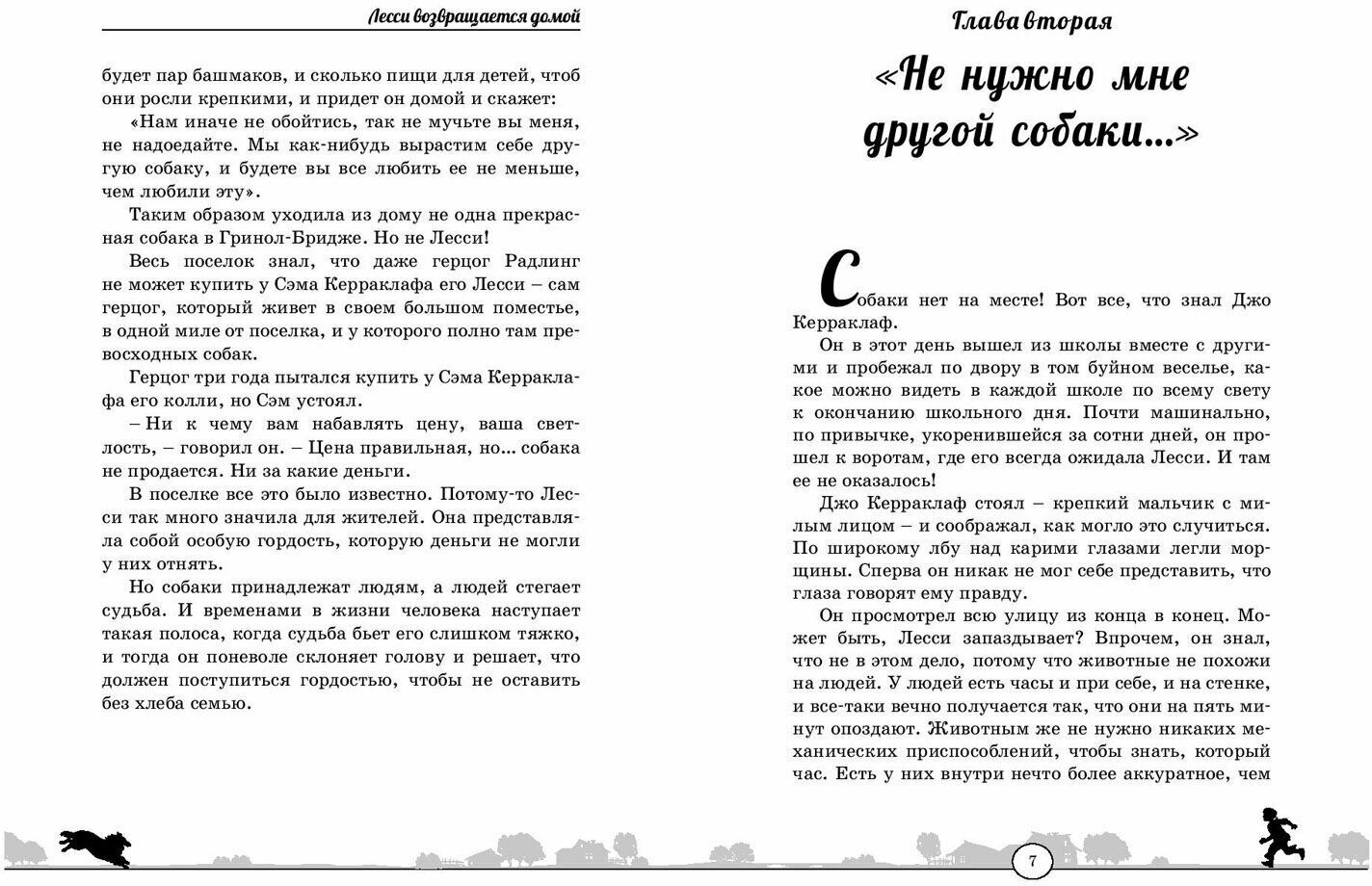 Лесси возвращается домой

будет пар башмаков, и сколько пищи для детей, чтоб они росли крепкими, и придет он домой и скажет:

«Нам иначе не обойтись, так не мучьте вы меня, не надоедайте. Мы как-нибудь вырастим себе другую собаку, и будете вы все любить ее не меньше, чем любили эту».

Таким образом уходила из дому не одна прекрасная собака в Гринол-Бридже. Но не Лесси!

Весь поселок знал, что даже герцог Радлинг не может купить у Сэма Керраклафа его Лесси – сам герцог, который живет в своем большом поместье, в одной миле от поселка, и у которого полно там превосходных собак.

Герцог три года пытался купить у Сэма Керраклафа его колли, но Сэм устоял.

– Ни к чему вам набавлять цену, ваша светлость, – говорил он. – Цена правильная, но... собака не продается. Ни за какие деньги.

В поселке все это было известно. Потому-то Лесси так много значила для жителей. Она представляла собой особую гордость, которую деньги не могли у них отнять.

Но собаки принадлежат людям, а людей стегает судьба. И временами в жизни человека наступает такая полоса, когда судьба бьет его слишком тяжко, и тогда он поневоле склоняет голову и решает, что должен поступиться гордостью, чтобы не оставить без хлеба семью.

Глава вторая

«Не нужно мне другой собаки...»

Собаки нет на месте! Вот все, что знал Джо Керраклаф.

Он в этот день вышел из школы вместе с другими и пробежал по двору в том буйном веселье, какое можно видеть в каждой школе по всему свету к окончанию школьного дня. Почти машинально, по привычке, укоренившейся за сотни дней, он прошел к воротам, где его всегда ожидала Лесси. И там ее не оказалось!

Джо Керраклаф стоял – крепкий мальчик с милым лицом – и соображал, как могло это случиться. По широкому лбу над карими глазами легли морщины. Сперва он никак не мог себе представить, что глаза говорят ему правду.

Он просмотрел всю улицу из конца в конец. Может быть, Лесси запаздывает? Впрочем, он знал, что не в этом дело, потому что животные не похожи на людей. У людей есть часы и при себе, и на стенке, и все-таки вечно получается так, что они на пять минут опоздают. Животным же не нужно никаких механических приспособлений, чтобы знать, который час. Есть у них внутри нечто более аккуратное, чем

7